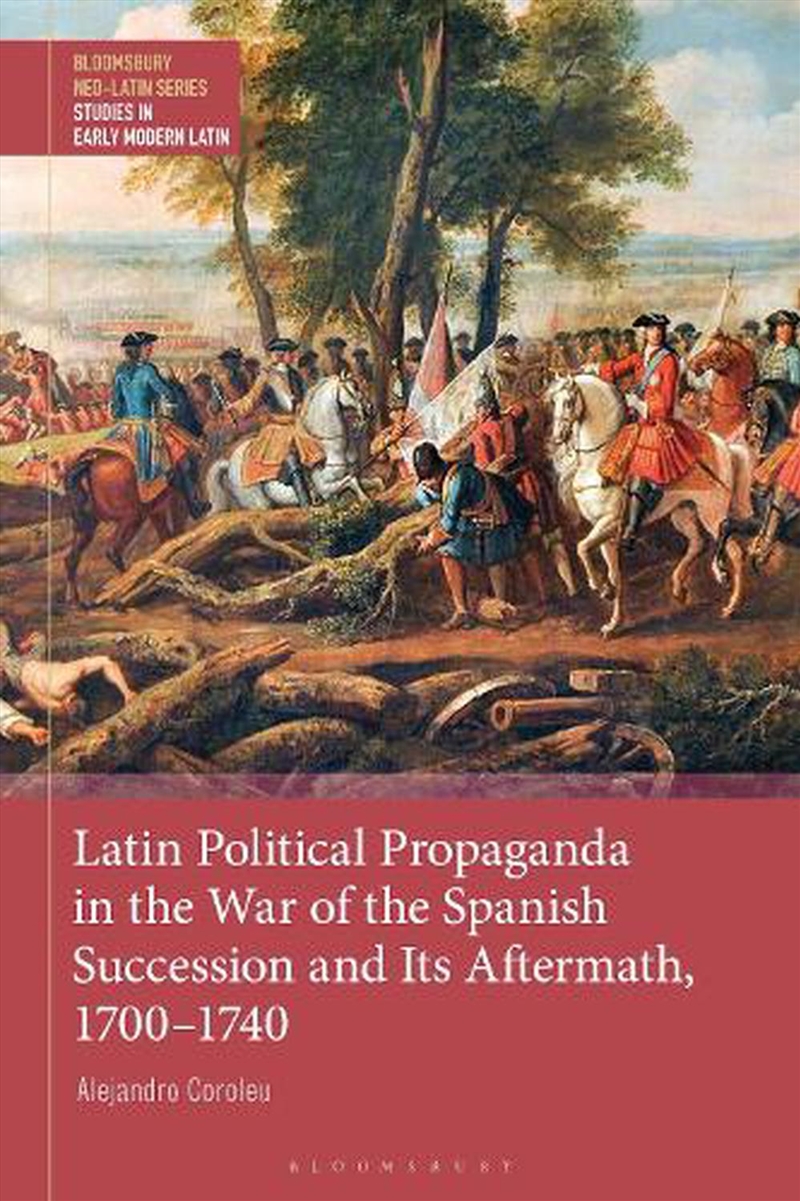 BLOOMSBURY
NEO-LATIN SERIES
STUDIES IN
EARLY MODERN LATIN

Latin Political Propaganda in the War of the Spanish Succession and Its Aftermath, 1700–1740

Alejandro Coroleu

BLOOMSBURY